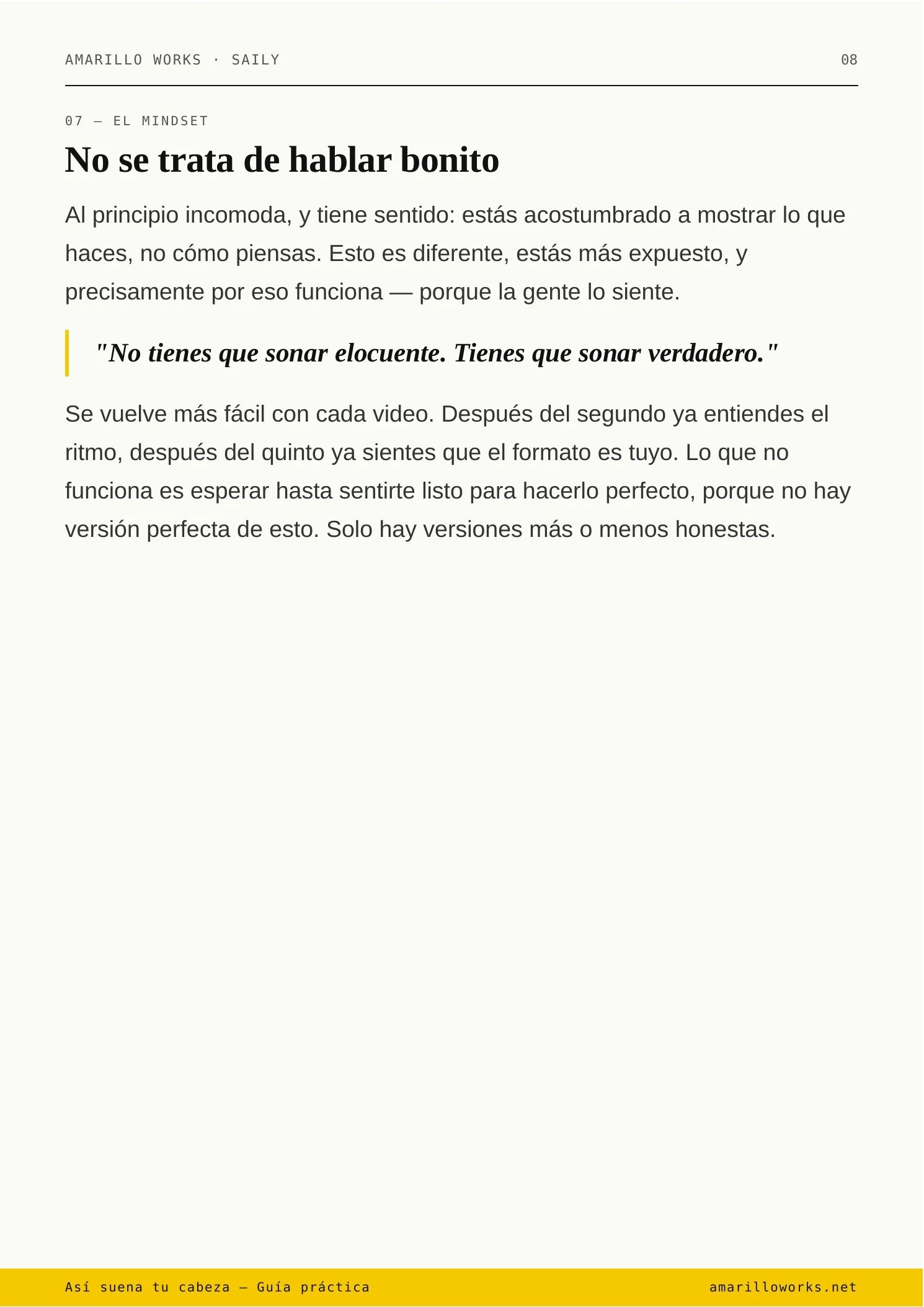 AMARILLO WORKS · SAILY

08

07 — EL MINDSET

No se trata de hablar bonito

Al principio incomoda, y tiene sentido: estás acostumbrado a mostrar lo que haces, no cómo piensas. Esto es diferente, estás más expuesto, y precisamente por eso funciona — porque la gente lo siente.

"No tienes que sonar elocuente. Tienes que sonar verdadero."

Se vuelve más fácil con cada video. Después del segundo ya entiendes el ritmo, después del quinto ya sientes que el formato es tuyo. Lo que no funciona es esperar hasta sentirte listo para hacerlo perfecto, porque no hay versión perfecta de esto. Solo hay versiones más o menos honestas.

Así suena tu cabeza — Guía práctica

amarilloworks.net